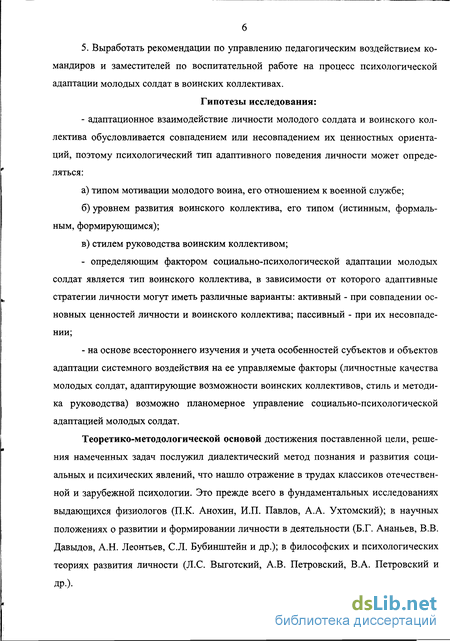 6

5. Выработать рекомендации по управлению педагогическим воздействием командиров и заместителей по воспитательной работе на процесс психологической адаптации молодых солдат в воинских коллективах.

Гипотезы исследования:

- адаптационное взаимодействие личности молодого солдата и воинского коллектива обусловливается совпадением или несовпадением их ценностных ориентаций, поэтому психологический тип адаптивного поведения личности может определяться:

а) типом мотивации молодого воина, его отношением к военной службе;

б) уровнем развития воинского коллектива, его типом (истинным, формальным, формирующимся);

в) стилем руководства воинским коллективом;

- определяющим фактором социально-психологической адаптации молодых солдат является тип воинского коллектива, в зависимости от которого адаптивные стратегии личности могут иметь различные варианты: активный - при совпадении основных ценностей личности и воинского коллектива; пассивный - при их несовпадении;

- на основе всестороннего изучения и учета особенностей субъектов и объектов адаптации системного воздействия на ее управляемые факторы (личностные качества молодых солдат, адаптирующие возможности воинских коллективов, стиль и методика руководства) возможно планомерное управление социально-психологической адаптацией молодых солдат.

Теоретико-методологической основой достижения поставленной цели, решения намеченных задач послужил диалектический метод познания и развития социальных и психических явлений, что нашло отражение в трудах классиков отечественной и зарубежной психологии. Это прежде всего в фундаментальных исследованиях выдающихся физиологов (П.К. Анохин, И.П. Павлов, А.А. Ухтомский); в научных положениях о развитии и формировании личности в деятельности (Б.Г. Ананьев, В.В. Давыдов, А.Н. Леонтьев, С.Л. Бубинштейн и др.); в философских и психологических теориях развития личности (Л.С. Выготский, А.В. Петровский, В.А. Петровский и др.).

dsLib.net
библиотека диссертаций